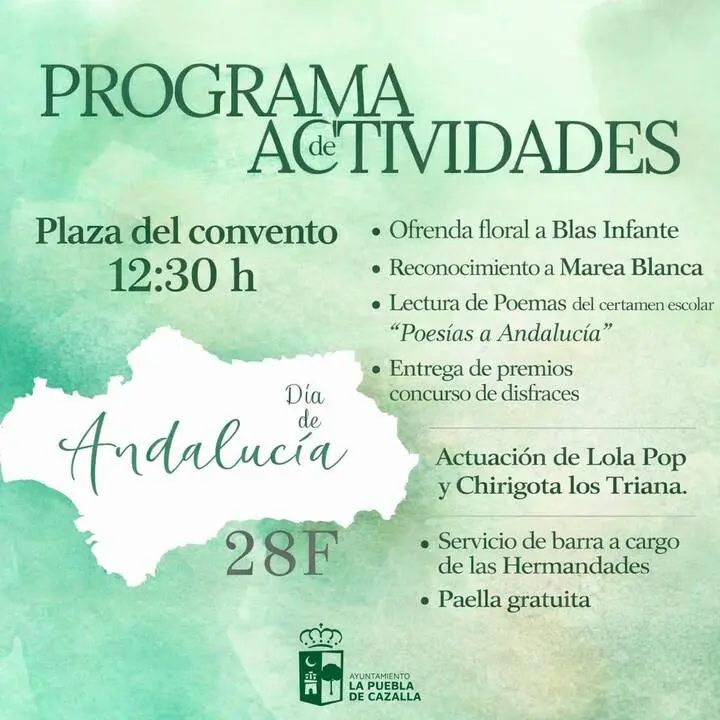 PROGRAMA de ACTIVIDADES

Plaza del convento
12:30 h

Día de
Andalucía

28F

• Ofrenda floral a Blas Infante
• Reconocimiento a Marea Blanca
• Lectura de Poemas del certamen escolar "Poesías a Andalucía"
• Entrega de premios concurso de disfraces

Actuación de Lola Pop y Chirigota los Triana.

• Servicio de barra a cargo de las Hermandades
• Paella gratuita

AYUNTAMIENTO
LA PUEBLA
DE CAZALLA